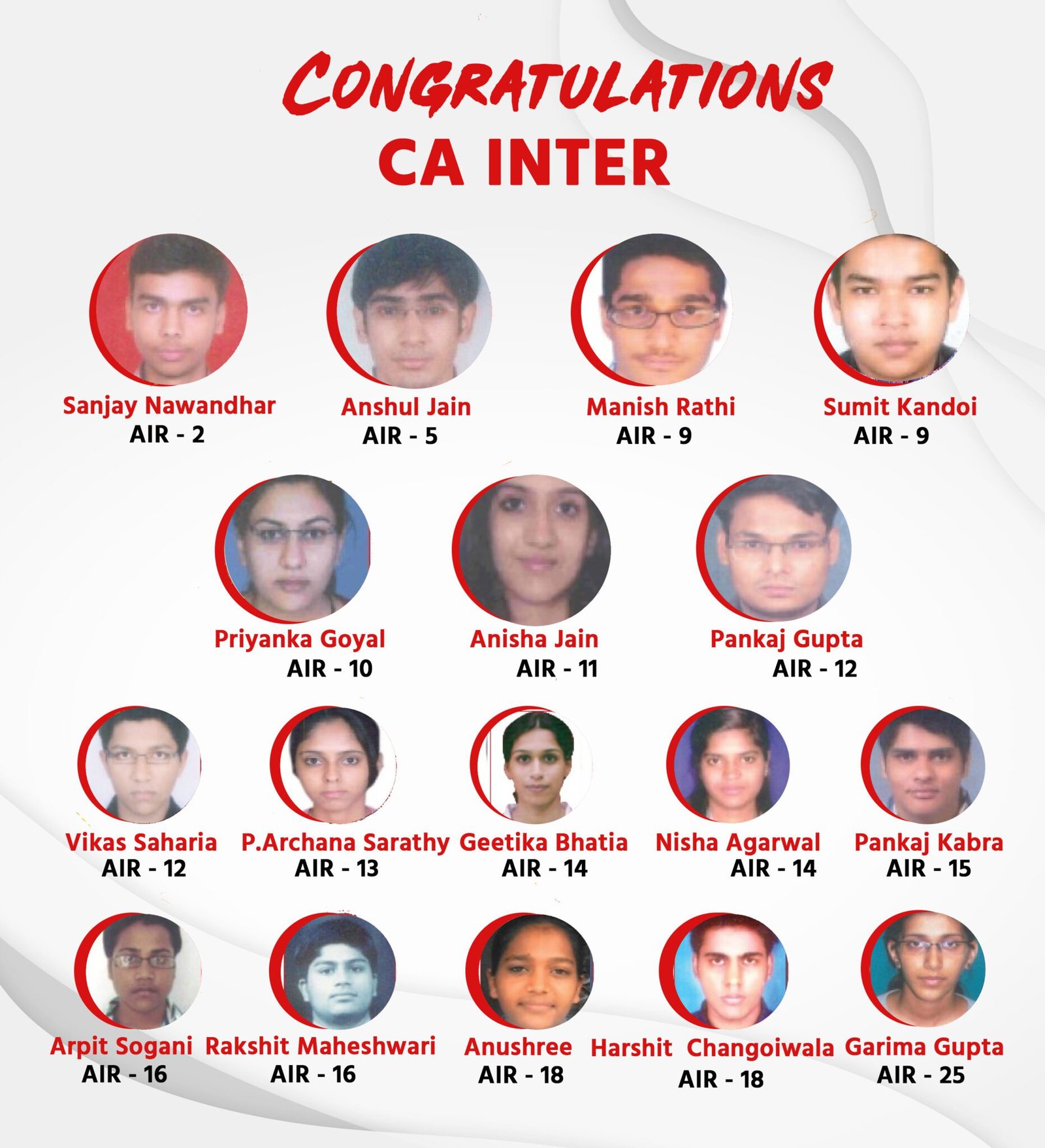 CONGRATULATIONS
CA INTER

Sanjay Nawandhar
AIR - 2

Anshul Jain
AIR - 5

Manish Rathi
AIR - 9

Sumit Kandoi
AIR - 9

Priyanka Goyal
AIR - 10

Anisha Jain
AIR - 11

Pankaj Gupta
AIR - 12

Vikas Saharia
AIR - 12

P.Archana Sarathy
AIR - 13

Geetika Bhatia
AIR - 14

Nisha Agarwal
AIR - 14

Pankaj Kabra
AIR - 15

Arpit Sogani
AIR - 16

Rakshit Maheshwari
AIR - 16

Anushree
AIR - 18

Harshit Changoiwala
AIR - 18

Garima Gupta
AIR - 25